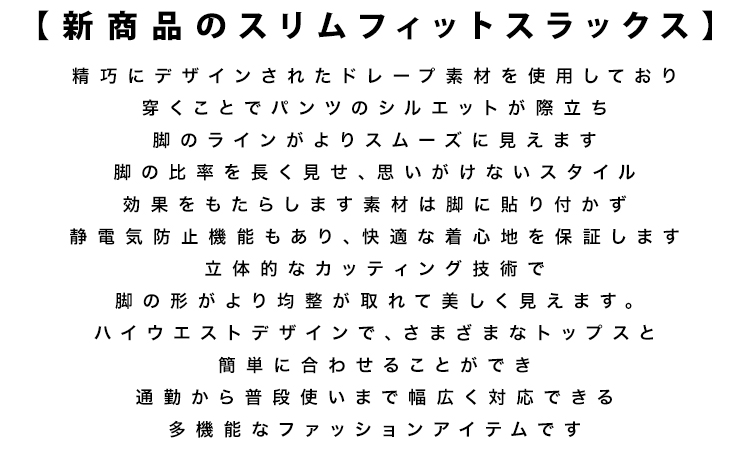 【新商品のスリムフィットスラックス】

精巧にデザインされたドレープ素材を使用しており
穿くことでパンツのシルエットが際立ち
脚のラインがよりスムーズに見えます
脚の比率を長く見せ、思いがけないスタイル
効果をもたらします素材は脚に貼り付かず
静電気防止機能もあり、快適な着心地を保証します
立体的なカッティング技術で
脚の形がより均整が取れて美しく見えます。
ハイウエストデザインで、さまざまなトップスと
簡単に合わせることができ
通勤から普段使いまで幅広く対応できる
多機能なファッションアイテムです